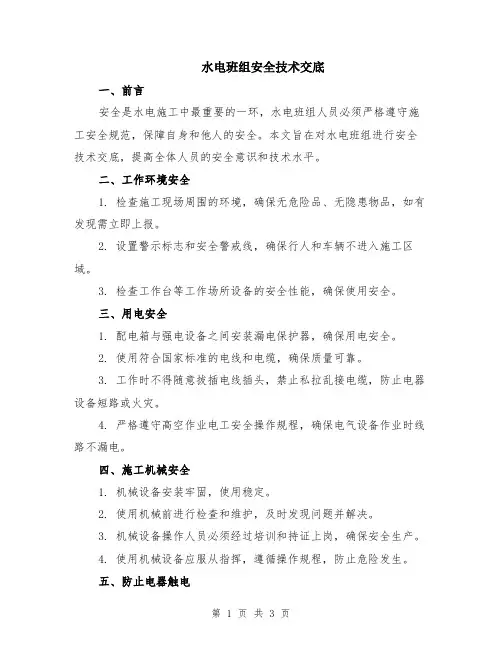 水电班组安全技术交底

一、前言

安全是水电施工中最重要的一环，水电班组人员必须严格遵守施工安全规范，保障自身和他人的安全。本文旨在对水电班组进行安全技术交底，提高全体人员的安全意识和技术水平。

二、工作环境安全

1. 检查施工现场周围的环境，确保无危险品、无隐患物品，如有发现需立即上报。

2. 设置警示标志和安全警戒线，确保行人和车辆不进入施工区域。

3. 检查工作台等工作场所设备的安全性能，确保使用安全。

三、用电安全

1. 配电箱与强电设备之间安装漏电保护器，确保用电安全。

2. 使用符合国家标准的电线和电缆，确保质量可靠。

3. 工作时不得随意拔插电线插头，禁止私拉乱接电缆，防止电器设备短路或火灾。

4. 严格遵守高空作业电工安全操作规程，确保电气设备作业时线路不漏电。

四、施工机械安全

1. 机械设备安装牢固，使用稳定。

2. 使用机械前进行检查和维护，及时发现问题并解决。

3. 机械设备操作人员必须经过培训和持证上岗，确保安全生产。

4. 使用机械设备应服从指挥，遵循操作规程，防止危险发生。

五、防止电器触电

第 1 页 共 3 页